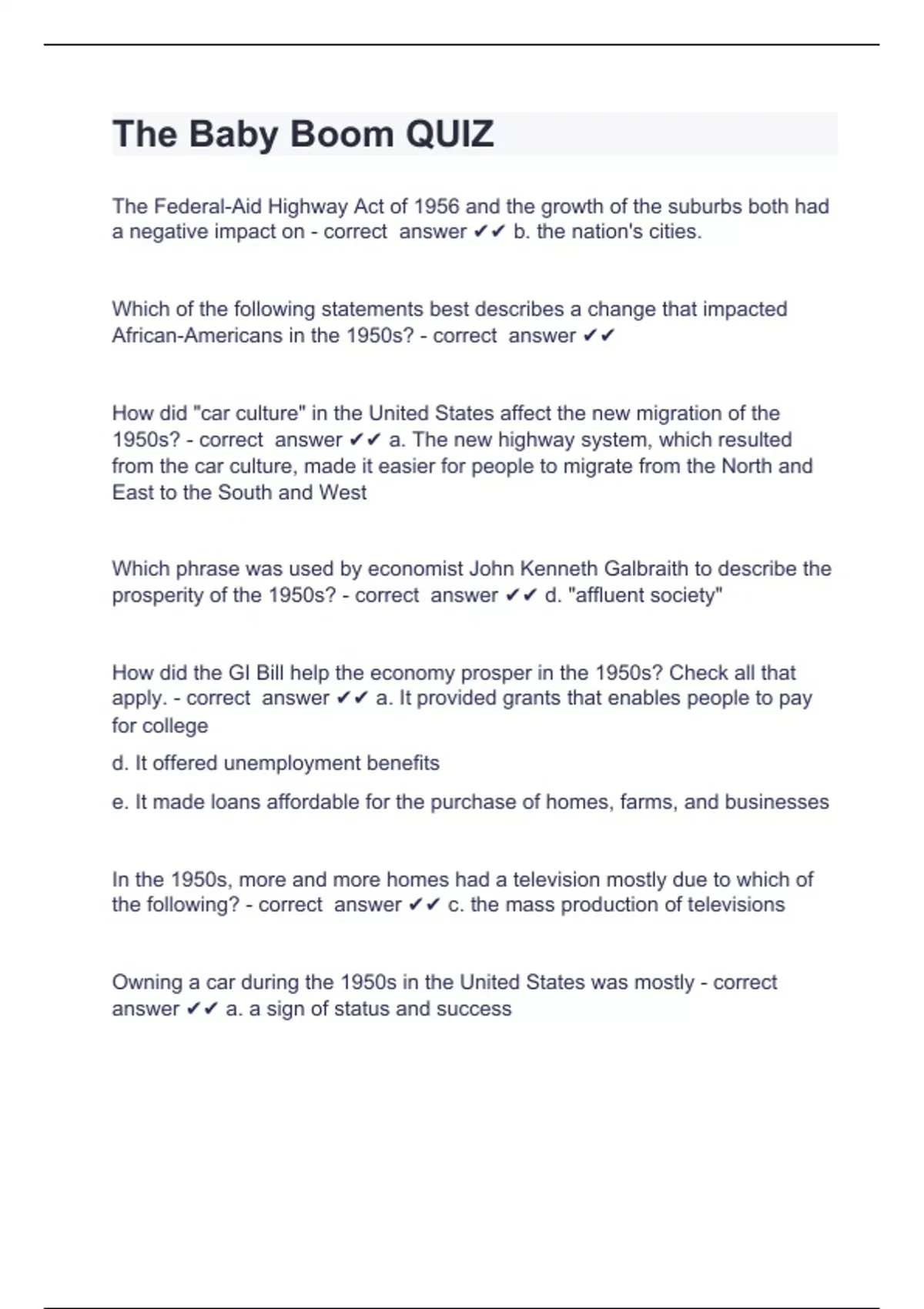 The Baby Boom QUIZ

The Federal-Aid Highway Act of 1956 and the growth of the suburbs both had a negative impact on - correct answer ✔✔ b. the nation's cities.

Which of the following statements best describes a change that impacted African-Americans in the 1950s? - correct answer ✔✔

How did "car culture" in the United States affect the new migration of the 1950s? - correct answer ✔✔ a. The new highway system, which resulted from the car culture, made it easier for people to migrate from the North and East to the South and West

Which phrase was used by economist John Kenneth Galbraith to describe the prosperity of the 1950s? - correct answer ✔✔ d. "affluent society"

How did the GI Bill help the economy prosper in the 1950s? Check all that apply. - correct answer ✔✔ a. It provided grants that enables people to pay for college

d. It offered unemployment benefits

e. It made loans affordable for the purchase of homes, farms, and businesses

In the 1950s, more and more homes had a television mostly due to which of the following? - correct answer ✔✔ c. the mass production of televisions

Owning a car during the 1950s in the United States was mostly - correct answer ✔✔ a. a sign of status and success